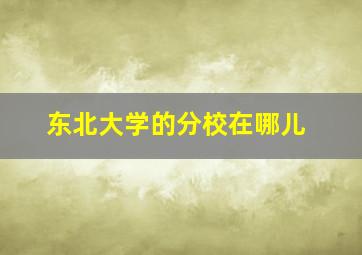 东北大学的分校在哪儿